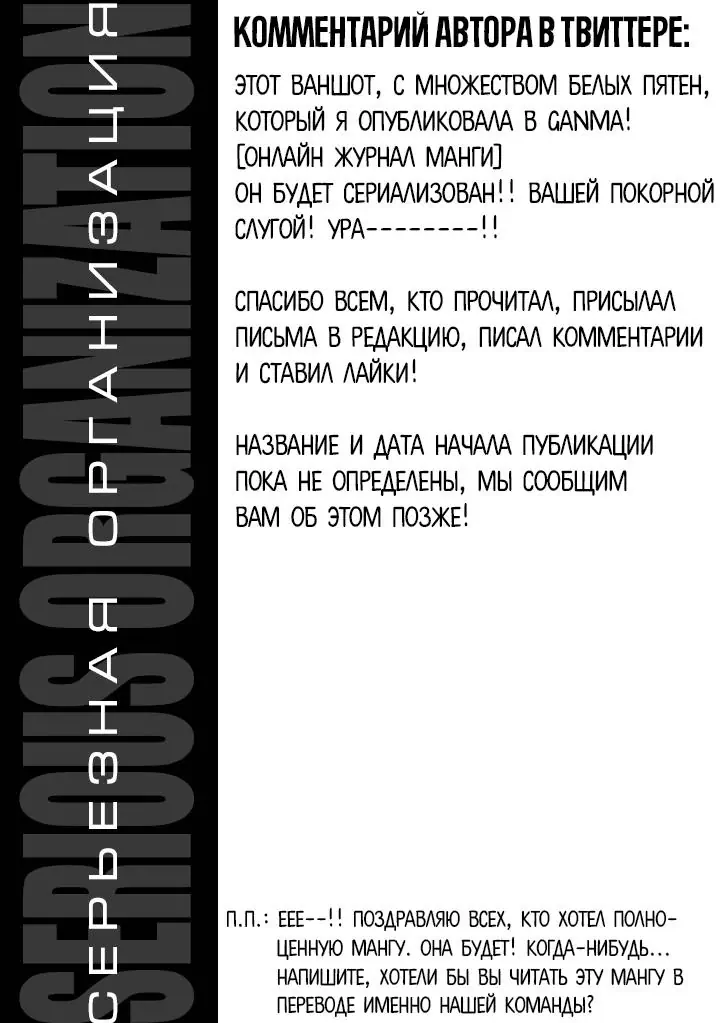 SERIOUS ORGANIZATION
СЕРЬЕЗНАЯ ОРГАНИЗАЦИЯ

КОММЕНТАРИЙ АВТОРА В ТВИТТЕРЕ:

ЭТОТ ВАНШОТ, С МНОЖЕСТВОМ БЕЛЫХ ПЯТЕН, КОТОРЫЙ Я ОПУБЛИКОВАЛА В GANMA! [ОНЛАЙН ЖУРНАЛ МАНГИ] ОН БУДЕТ СЕРИАЛИЗОВАН!! ВАШЕЙ ПОКОРНОЙ СЛУГОЙ! УРА--------!!

СПАСИБО ВСЕМ, КТО ПРОЧИТАЛ, ПРИСЫЛАЛ ПИСЬМА В РЕДАКЦИЮ, ПИСАЛ КОММЕНТАРИИ И СТАВИЛ ЛАЙКИ!

НАЗВАНИЕ И ДАТА НАЧАЛА ПУБЛИКАЦИИ ПОКА НЕ ОПРЕДЕЛЕНЫ, МЫ СООБЩИМ ВАМ ОБ ЭТОМ ПОЗЖЕ!

П.П.: ЕЕЕ--!! ПОЗДРАВЛЯЮ ВСЕХ, КТО ХОТЕЛ ПОЛНОЦЕННУЮ МАНГУ. ОНА БУДЕТ! КОГДА-НИБУДЬ... НАПИШИТЕ, ХОТЕЛИ БЫ ВЫ ЧИТАТЬ ЭТУ МАНГУ В ПЕРЕВОДЕ ИМЕННО НАШЕЙ КОМАНДЫ?